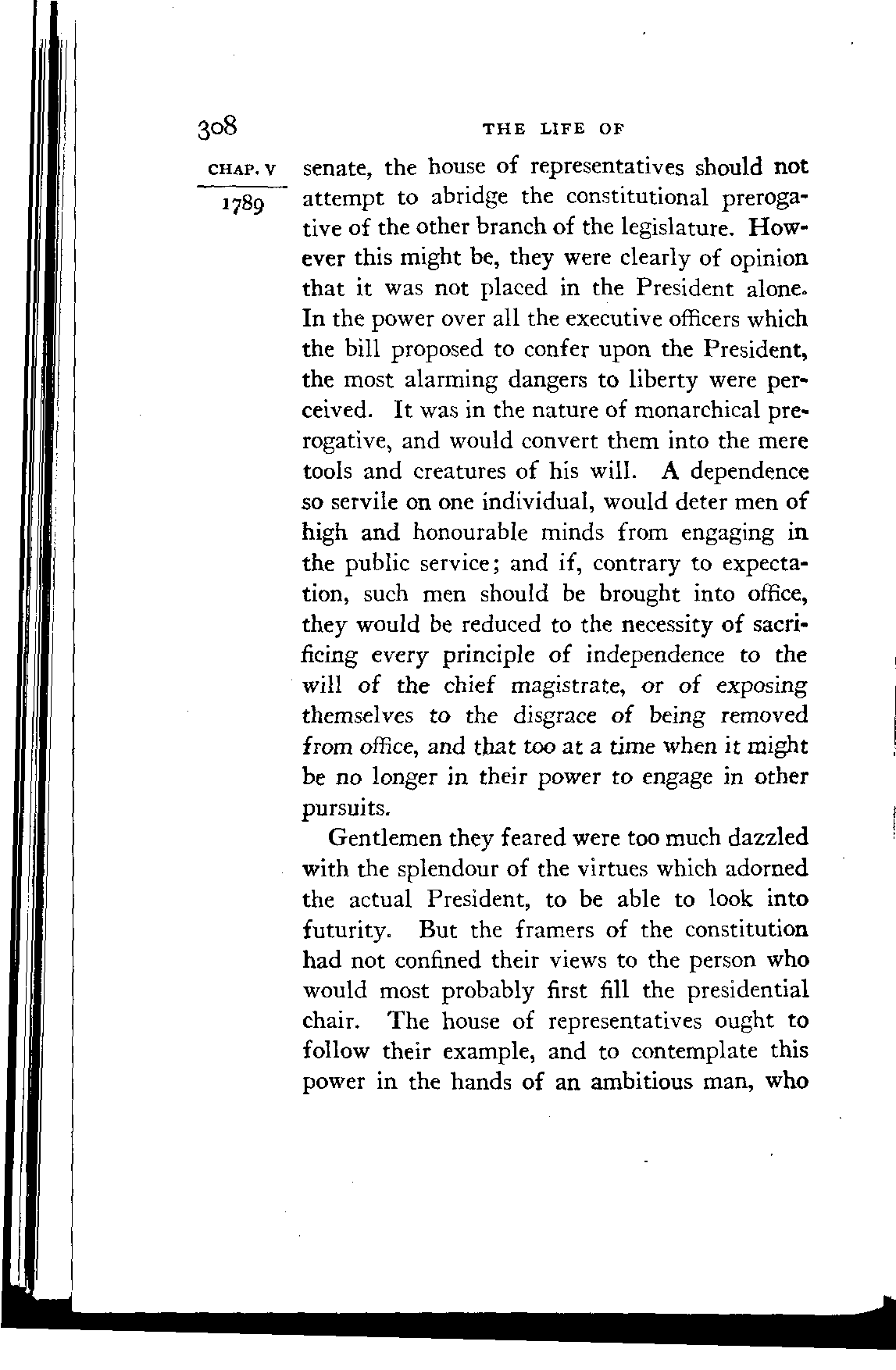 308 THE LIFE OF

CHAP. V

1789

senate, the house of representatives should not attempt to abridge the constitutional prerogative of the other branch of the legislature. However this might be, they were clearly of opinion that it was not placed in the President alone. In the power over all the executive officers which the bill proposed to confer upon the President, the most alarming dangers to liberty were perceived. It was in the nature of monarchical prerogative, and would convert them into the mere tools and creatures of his will. A dependence so servile on one individual, would deter men of high and honourable minds from engaging in the public service; and if, contrary to expectation, such men should be brought into office, they would be reduced to the necessity of sacrificing every principle of independence to the will of the chief magistrate, or of exposing themselves to the disgrace of being removed from office, and that too at a time when it might be no longer in their power to engage in other pursuits.

Gentlemen they feared were too much dazzled with the splendour of the virtues which adorned the actual President, to be able to look into futurity. But the framers of the constitution had not confined their views to the person who would most probably first fill the presidential chair. The house of representatives ought to follow their example, and to contemplate this power in the hands of an ambitious man, who